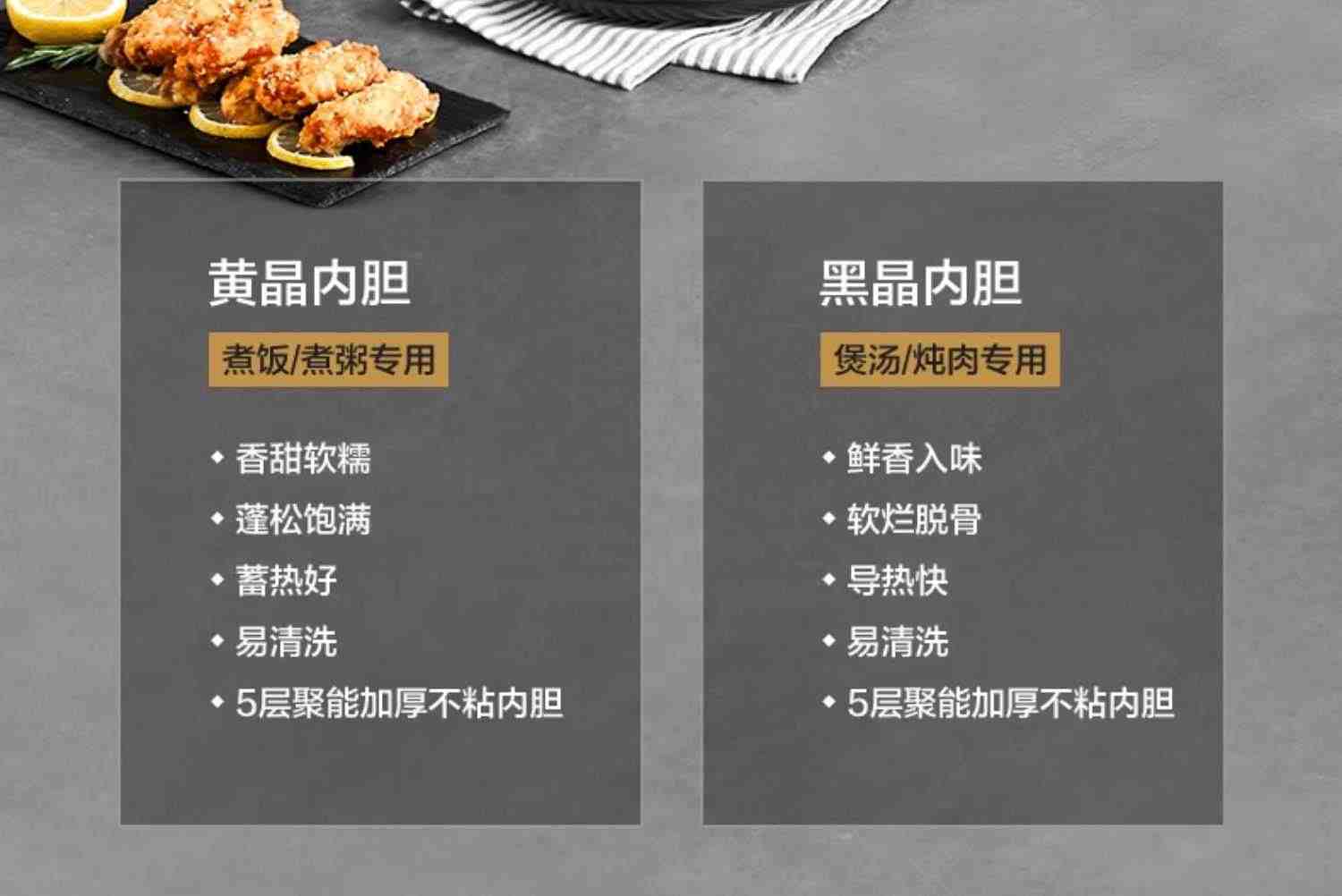 黄晶内胆

煮饭/煮粥专用

◆ 香甜软糯
◆ 蓬松饱满
◆ 蓄热好
◆ 易清洗
◆ 5层聚能加厚不粘内胆

黑晶内胆

煲汤/炖肉专用

◆ 鲜香入味
◆ 软烂脱骨
◆ 导热快
◆ 易清洗
◆ 5层聚能加厚不粘内胆